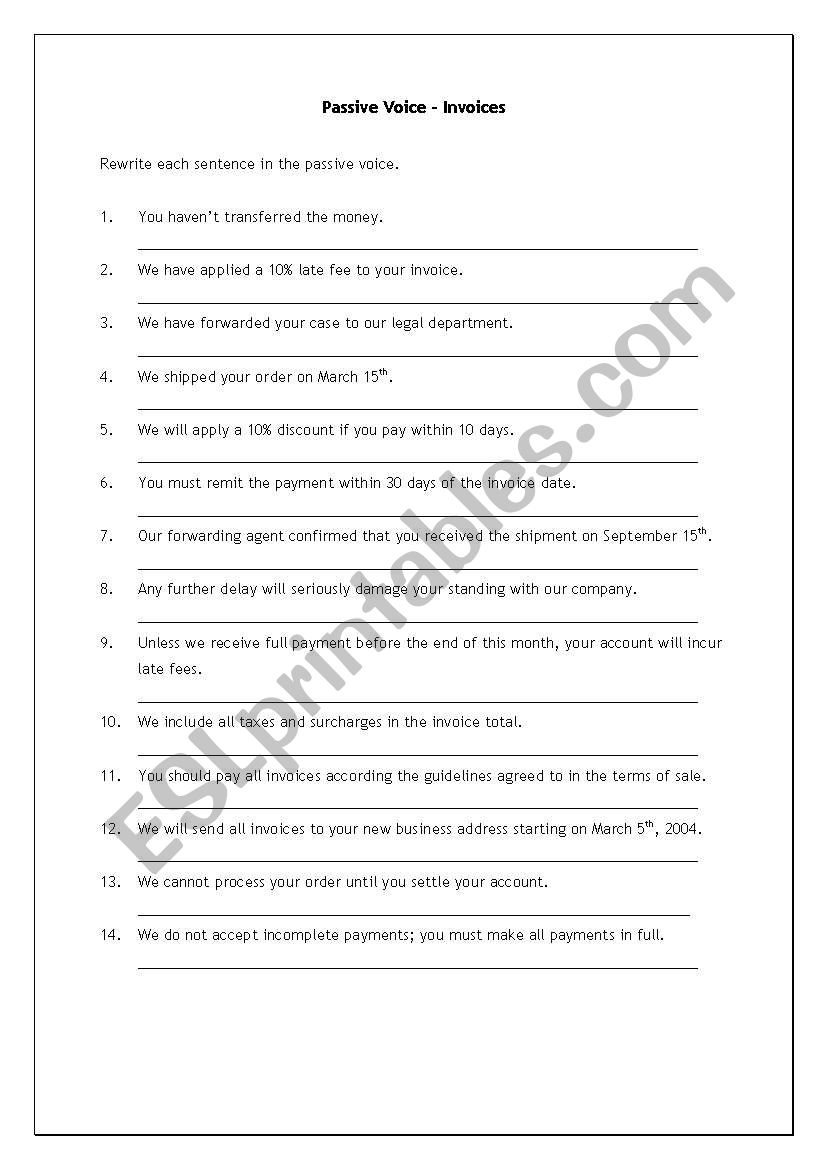 Passive Voice - Invoices

Rewrite each sentence in the passive voice.

1. You haven't transferred the money.

2. We have applied a 10% late fee to your invoice.

3. We have forwarded your case to our legal department.

4. We shipped your order on March 15$^{th}$.

5. We will apply a 10% discount if you pay within 10 days.

6. You must remit the payment within 30 days of the invoice date.

7. Our forwarding agent confirmed that you received the shipment on September 15$^{th}$.

8. Any further delay will seriously damage your standing with our company.

9. Unless we receive full payment before the end of this month, your account will incur late fees.

10. We include all taxes and surcharges in the invoice total.

11. You should pay all invoices according the guidelines agreed to in the terms of sale.

12. We will send all invoices to your new business address starting on March 5$^{th}$, 2004.

13. We cannot process your order until you settle your account.

14. We do not accept incomplete payments; you must make all payments in full.

ESLprintables.com